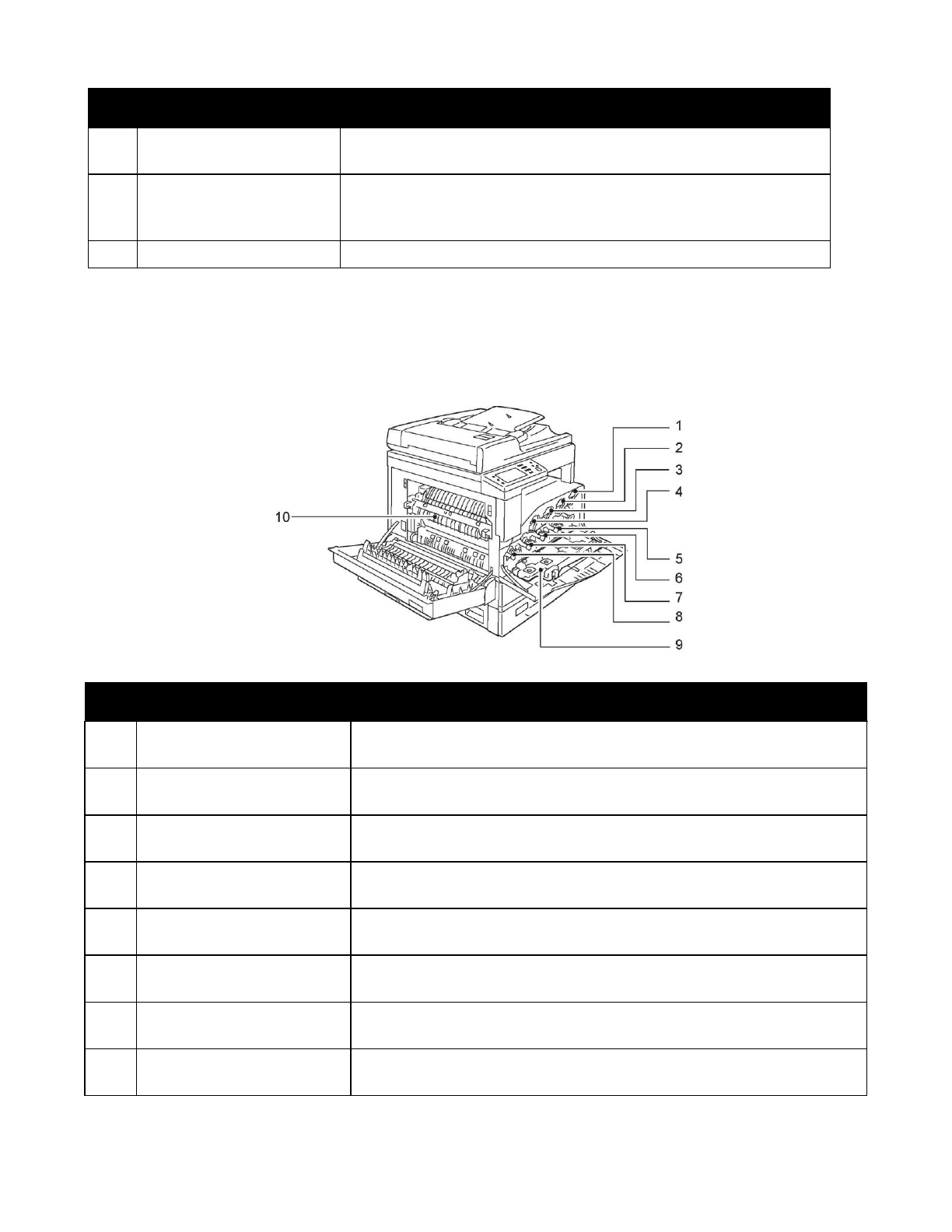 1
2
3
4
5
6
7
8
9
10